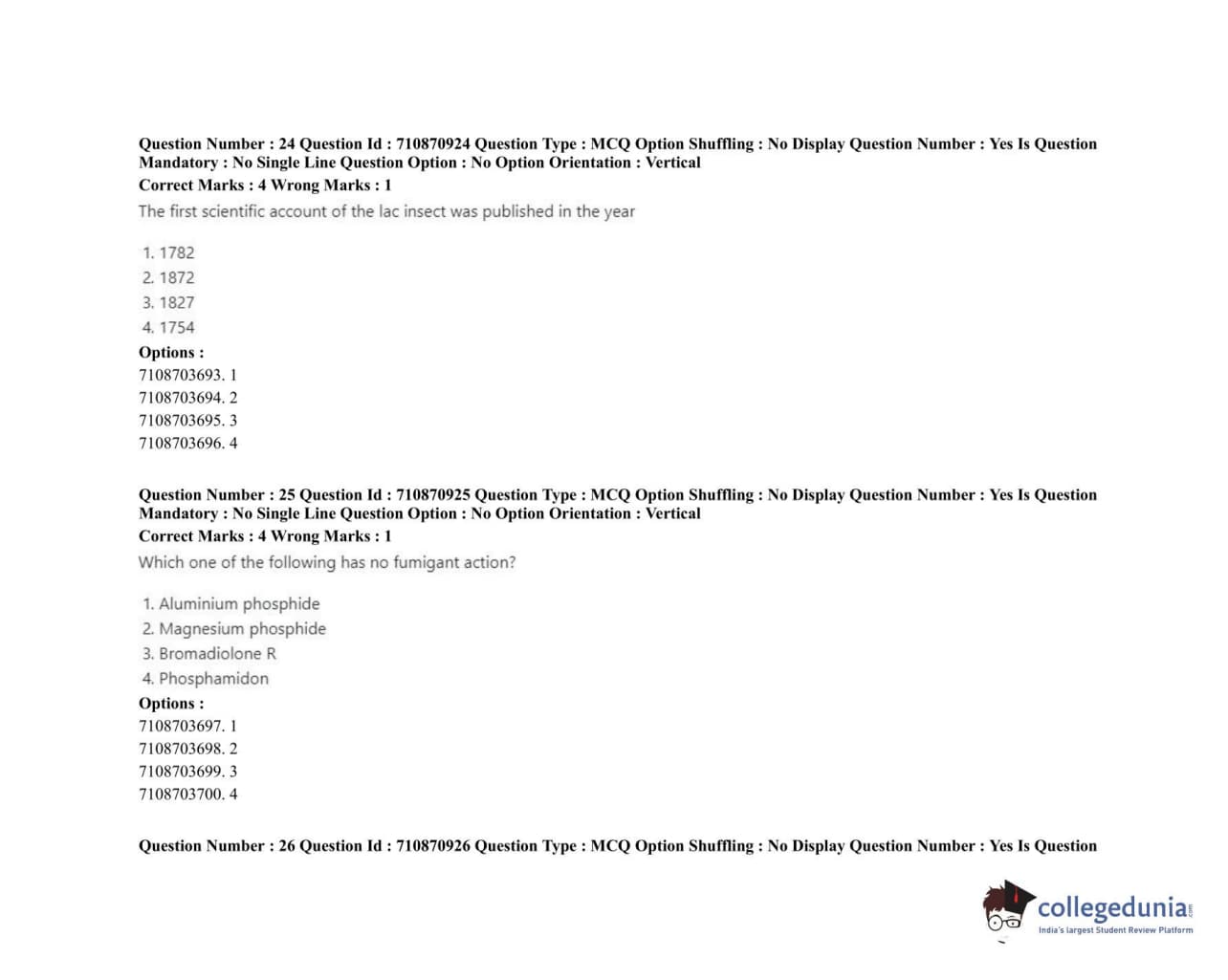 Question Number : 24 Question Id : 710870924 Question Type : MCQ Option Shuffling : No Display Question Number : Yes Is Question Mandatory : No Single Line Question Option : No Option Orientation : Vertical
Correct Marks : 4 Wrong Marks : 1
The first scientific account of the lac insect was published in the year

1. 1782
2. 1872
3. 1827
4. 1754
Options :
7108703693. 1
7108703694. 2
7108703695. 3
7108703696. 4

Question Number : 25 Question Id : 710870925 Question Type : MCQ Option Shuffling : No Display Question Number : Yes Is Question Mandatory : No Single Line Question Option : No Option Orientation : Vertical
Correct Marks : 4 Wrong Marks : 1
Which one of the following has no fumigant action?

1. Aluminium phosphide
2. Magnesium phosphide
3. Bromadiolone R
4. Phosphamidon
Options :
7108703697. 1
7108703698. 2
7108703699. 3
7108703700. 4

Question Number : 26 Question Id : 710870926 Question Type : MCQ Option Shuffling : No Display Question Number : Yes Is Question

collegedunia.com
India's largest Student Review Platform